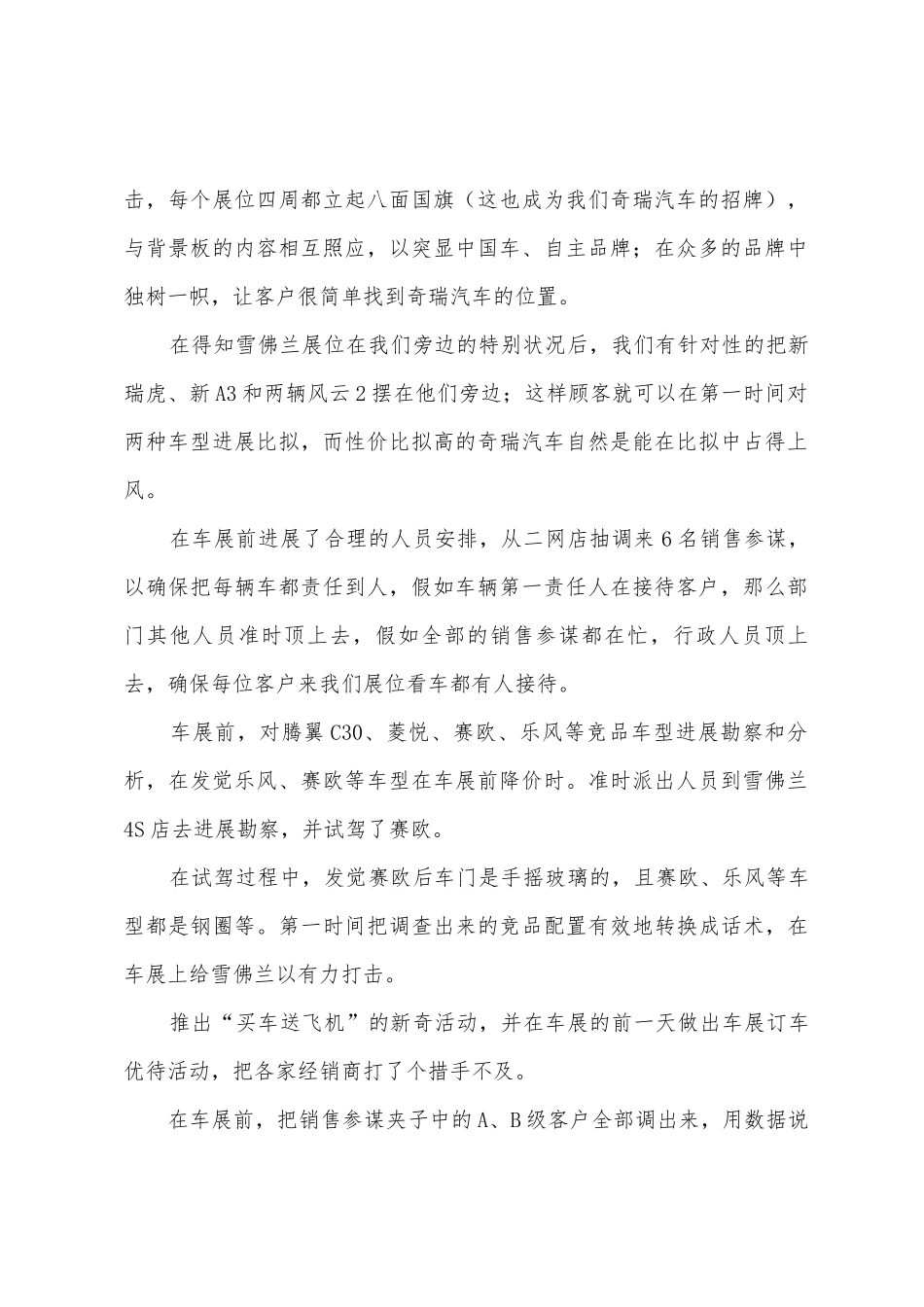 击，每个展位四周都立起八面国旗（这也成为我们奇瑞汽车的招牌），与背景板的内容相互照应，以突显中国车、自主品牌；在众多的品牌中独树一帜，让客户很简单找到奇瑞汽车的位置。

在得知雪佛兰展位在我们旁边的特别状况后，我们有针对性的把新瑞虎、新A3和两辆风云2摆在他们旁边；这样顾客就可以在第一时间对两种车型进展比拟，而性价比拟高的奇瑞汽车自然是能在比拟中占得上风。

在车展前进展了合理的人员安排，从二网店抽调来6名销售参谋，以确保把每辆车都责任到人，假如车辆第一责任人在接待客户，那么部门其他人员准时顶上去，假如全部的销售参谋都在忙，行政人员顶上去，确保每位客户来我们展位看车都有人接待。

车展前，对腾翼C30、菱悦、赛欧、乐风等竞品车型进展勘察和分析，在发觉乐风、赛欧等车型在车展前降价时。准时派出人员到雪佛兰4S店去进展勘察，并试驾了赛欧。

在试驾过程中，发觉赛欧后车门是手摇玻璃的，且赛欧、乐风等车型都是钢圈等。第一时间把调查出来的竞品配置有效地转换成话术，在车展上给雪佛兰以有力打击。

推出“买车送飞机”的新奇活动，并在车展的前一天做出车展订车优待活动，把各家经销商打了个措手不及。

在车展前，把销售参谋夹子中的A、B级客户全部调出来，用数据说